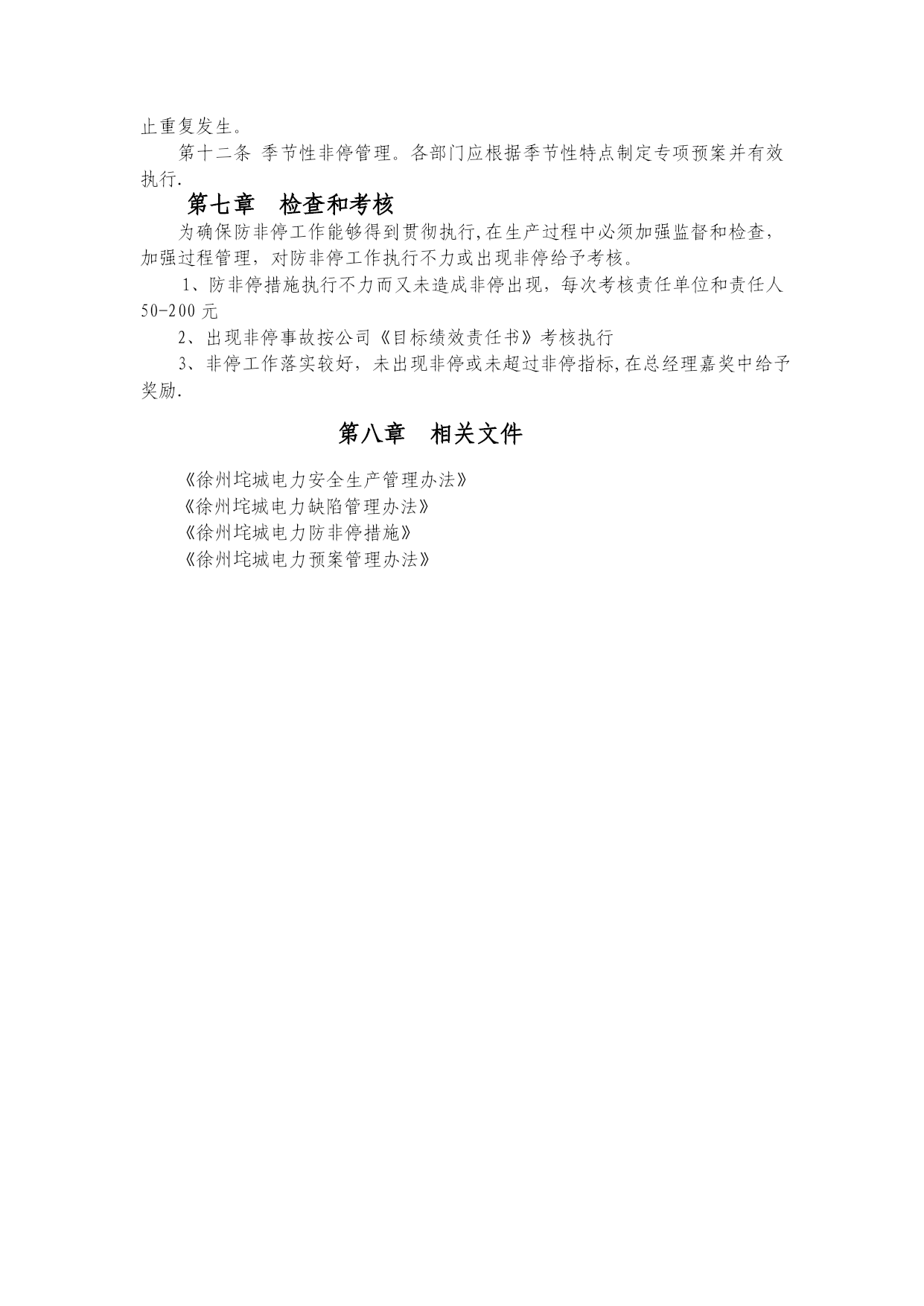 止重复发生。

第十二条 季节性非停管理。各部门应根据季节性特点制定专项预案并有效执行.

第七章 检查和考核

为确保防非停工作能够得到贯彻执行,在生产过程中必须加强监督和检查,加强过程管理，对防非停工作执行不力或出现非停给予考核。

1、防非停措施执行不力而又未造成非停出现，每次考核责任单位和责任人50-200元

2、出现非停事故按公司《目标绩效责任书》考核执行

3、非停工作落实较好，未出现非停或未超过非停指标,在总经理嘉奖中给予奖励.

第八章 相关文件

《徐州垞城电力安全生产管理办法》

《徐州垞城电力缺陷管理办法》

《徐州垞城电力防非停措施》

《徐州垞城电力预案管理办法》